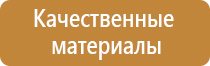 Качественные материалы